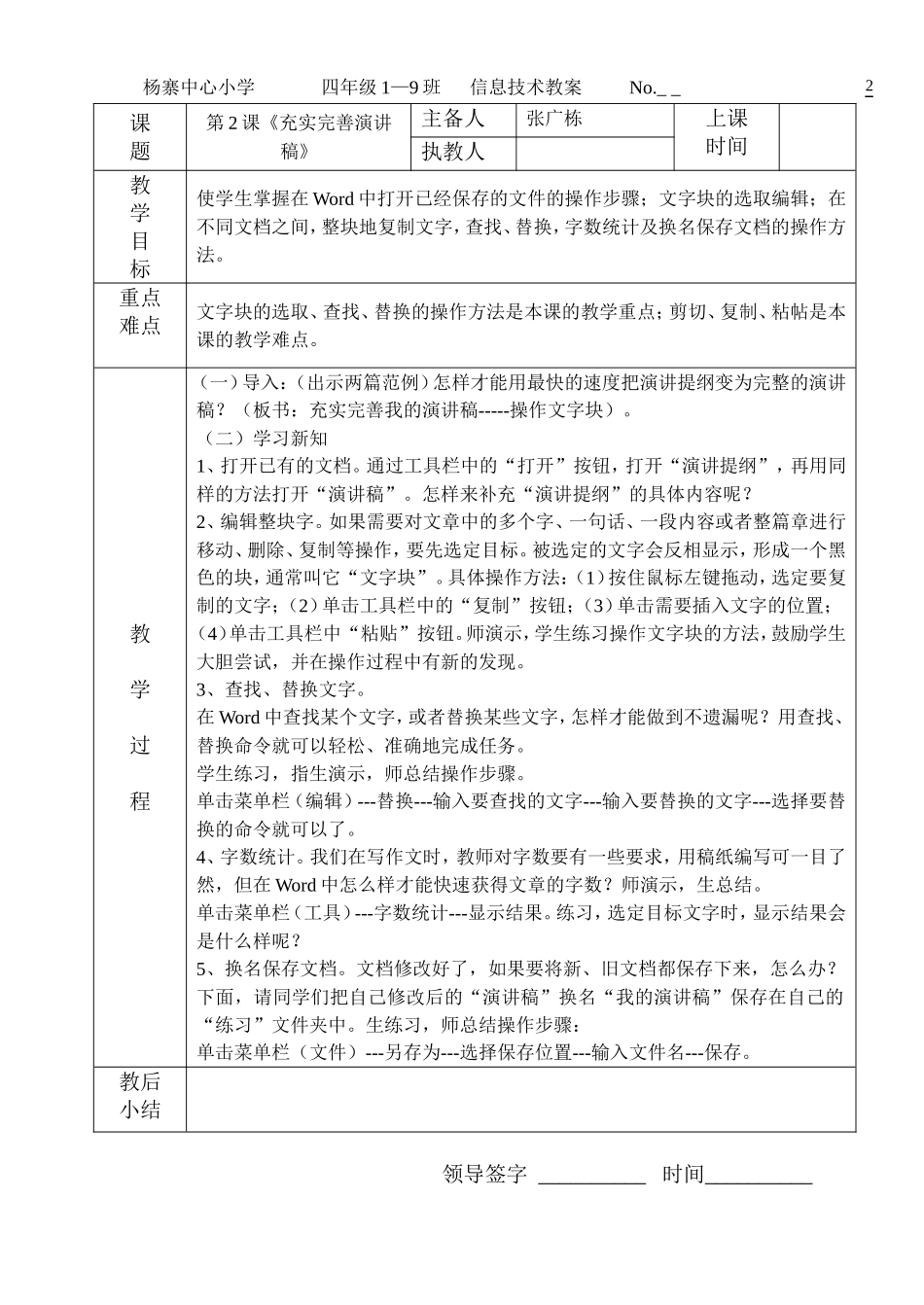 杨寨中心小学　　四年级 1—9 班　　信息技术教案　　No._ _　　2

| 课题 | 第 2 课《充实完善演讲稿》 | 主备人 | 张广栋 | 上课时间 | |
|---|---|---|---|---|---|
| | | 执教人 | | | |
| 教学目标 | 使学生掌握在 Word 中打开已经保存的文件的操作步骤；文字块的选取编辑；在不同文档之间，整块地复制文字，查找、替换，字数统计及换名保存文档的操作方法。 | | | | |
| 重点难点 | 文字块的选取、查找、替换的操作方法是本课的教学重点；剪切、复制、粘帖是本课的教学难点。 | | | | |
| 教学过程 | （一）导入：（出示两篇范例）怎样才能用最快的速度把演讲提纲变为完整的演讲稿？（板书：充实完善我的演讲稿-----操作文字块）。<br>（二）学习新知<br>1、打开已有的文档。通过工具栏中的“打开”按钮，打开“演讲提纲”，再用同样的方法打开“演讲稿”。怎样来补充“演讲提纲”的具体内容呢？<br>2、编辑整块字。如果需要对文章中的多个字、一句话、一段内容或者整篇章进行移动、删除、复制等操作，要先选定目标。被选定的文字会反相显示，形成一个黑色的块，通常叫它“文字块”。具体操作方法：（1）按住鼠标左键拖动，选定要复制的文字；（2）单击工具栏中的“复制”按钮；（3）单击需要插入文字的位置；（4）单击工具栏中“粘贴”按钮。师演示，学生练习操作文字块的方法，鼓励学生大胆尝试，并在操作过程中有新的发现。<br>3、查找、替换文字。<br>在 Word 中查找某个文字，或者替换某些文字，怎样才能做到不遗漏呢？用查找、替换命令就可以轻松、准确地完成任务。<br>学生练习，指生演示，师总结操作步骤。<br>单击菜单栏（编辑）---替换---输入要查找的文字---输入要替换的文字---选择要替换的命令就可以了。<br>4、字数统计。我们在写作文时，教师对字数要有一些要求，用稿纸编写可一目了然，但在 Word 中怎么样才能快速获得文章的字数？师演示，生总结。<br>单击菜单栏（工具）---字数统计---显示结果。练习，选定目标文字时，显示结果会是什么样呢？<br>5、换名保存文档。文档修改好了，如果要将新、旧文档都保存下来，怎么办？下面，请同学们把自己修改后的“演讲稿”换名“我的演讲稿”保存在自己的“练习”文件夹中。生练习，师总结操作步骤：<br>单击菜单栏（文件）---另存为---选择保存位置---输入文件名---保存。 | | | | |
| 教后小结 | | | | | |

领导签字 __________　时间__________